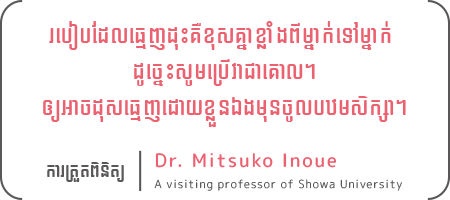 របៀបដែលធ្មេញដុះគឺខុសគ្នាខ្លាំងពីម្នាក់ទៅម្នាក់ ដូច្នេះសូមប្រើវាជាគោល។ ឲ្យអាចដុសធ្មេញដោយខ្លួនឯងមុនចូលបឋមសិក្សា។

ការត្រួតពិនិត្យ

Dr. Mitsuko Inoue

A visiting professor of Showa University